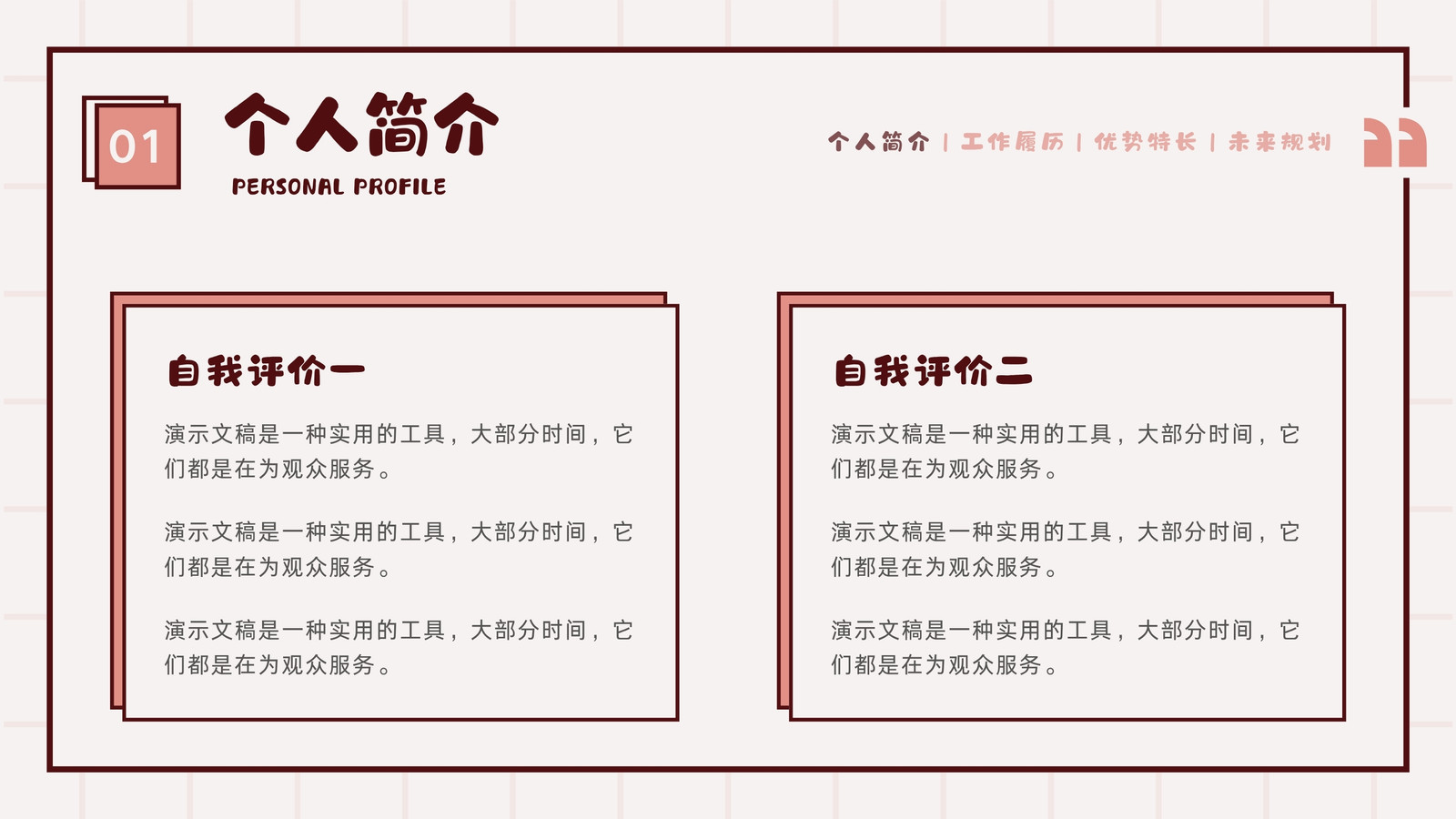 01

个人简介

PERSONAL PROFILE

个人简介 | 工作履历 | 优势特长 | 未来规划

自我评价一

演示文稿是一种实用的工具，大部分时间，它们都是在为观众服务。

演示文稿是一种实用的工具，大部分时间，它们都是在为观众服务。

演示文稿是一种实用的工具，大部分时间，它们都是在为观众服务。

自我评价二

演示文稿是一种实用的工具，大部分时间，它们都是在为观众服务。

演示文稿是一种实用的工具，大部分时间，它们都是在为观众服务。

演示文稿是一种实用的工具，大部分时间，它们都是在为观众服务。